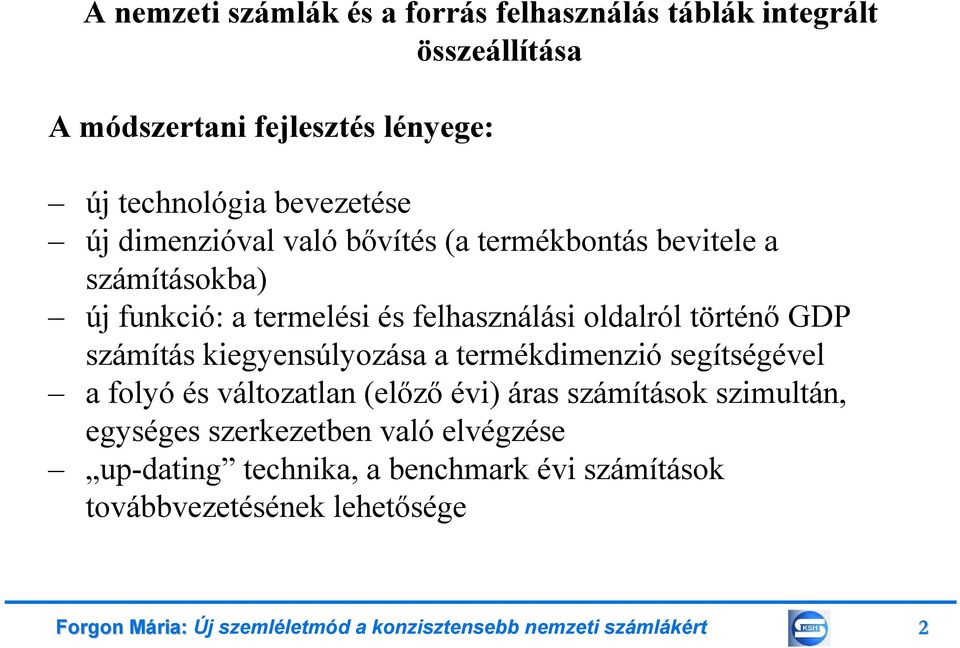 A nemzeti számlák és a forrás felhasználás táblák integrált összeállítása

A módszertani fejlesztés lényege:

– új technológia bevezetése
– új dimenzióval való bővítés (a termékbontás bevitele a számításokba)
– új funkció: a termelési és felhasználási oldalról történő GDP számítás kiegyensúlyozása a termékdimenzió segítségével
– a folyó és változatlan (előző évi) áras számítások szimultán, egységes szerkezetben való elvégzése
– „up-dating” technika, a benchmark évi számítások továbbvezetésének lehetősége

Forgon Mária: Új szemléletmód a konzisztensebb nemzeti számlákért KSH 2